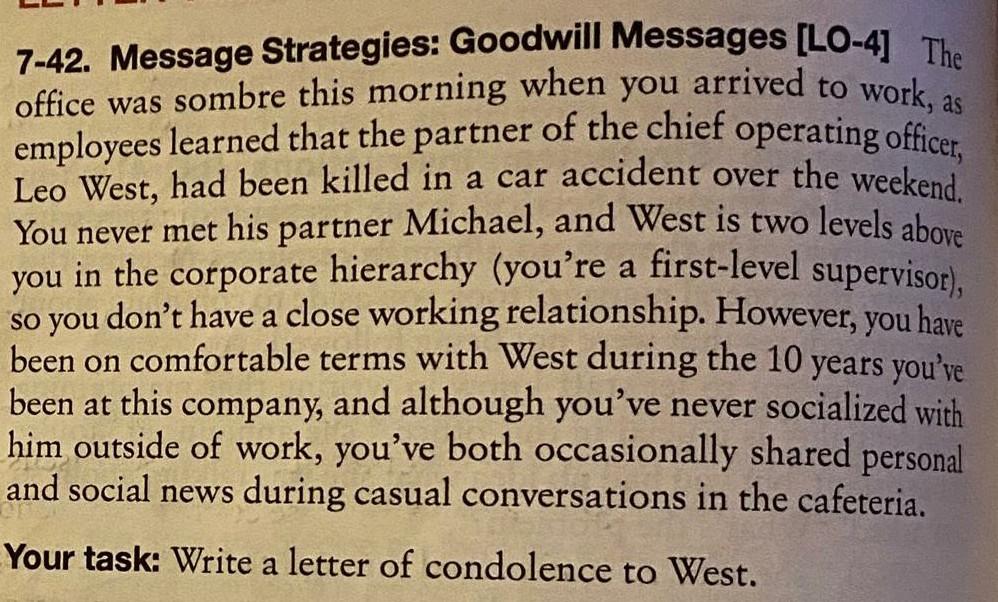 7-42. Message Strategies: Goodwill Messages [LO-4] The office was sombre this morning when you arrived to work, as employees learned that the partner of the chief operating officer, Leo West, had been killed in a car accident over the weekend. You never met his partner Michael, and West is two levels above you in the corporate hierarchy (you're a first-level supervisor), so you don't have a close working relationship. However, you have been on comfortable terms with West during the 10 years you've been at this company, and although you've never socialized with him outside of work, you've both occasionally shared personal and social news during casual conversations in the cafeteria.

Your task: Write a letter of condolence to West.